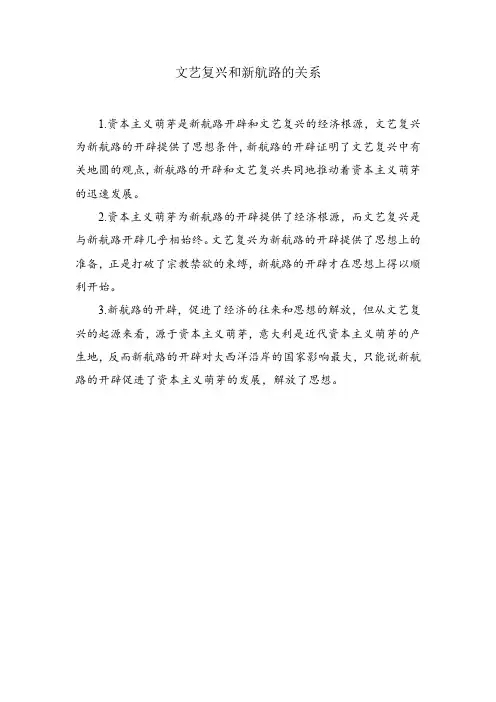 文艺复兴和新航路的关系

1.资本主义萌芽是新航路开辟和文艺复兴的经济根源，文艺复兴为新航路的开辟提供了思想条件，新航路的开辟证明了文艺复兴中有关地圆的观点，新航路的开辟和文艺复兴共同地推动着资本主义萌芽的迅速发展。

2.资本主义萌芽为新航路的开辟提供了经济根源，而文艺复兴是与新航路开辟几乎相始终。文艺复兴为新航路的开辟提供了思想上的准备，正是打破了宗教禁欲的束缚，新航路的开辟才在思想上得以顺利开始。

3.新航路的开辟，促进了经济的往来和思想的解放，但从文艺复兴的起源来看，源于资本主义萌芽，意大利是近代资本主义萌芽的产生地，反而新航路的开辟对大西洋沿岸的国家影响最大，只能说新航路的开辟促进了资本主义萌芽的发展，解放了思想。